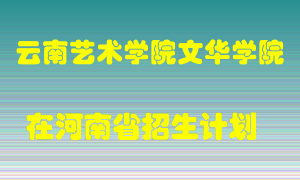 云南艺术学院文华学院

在河南省招生计划